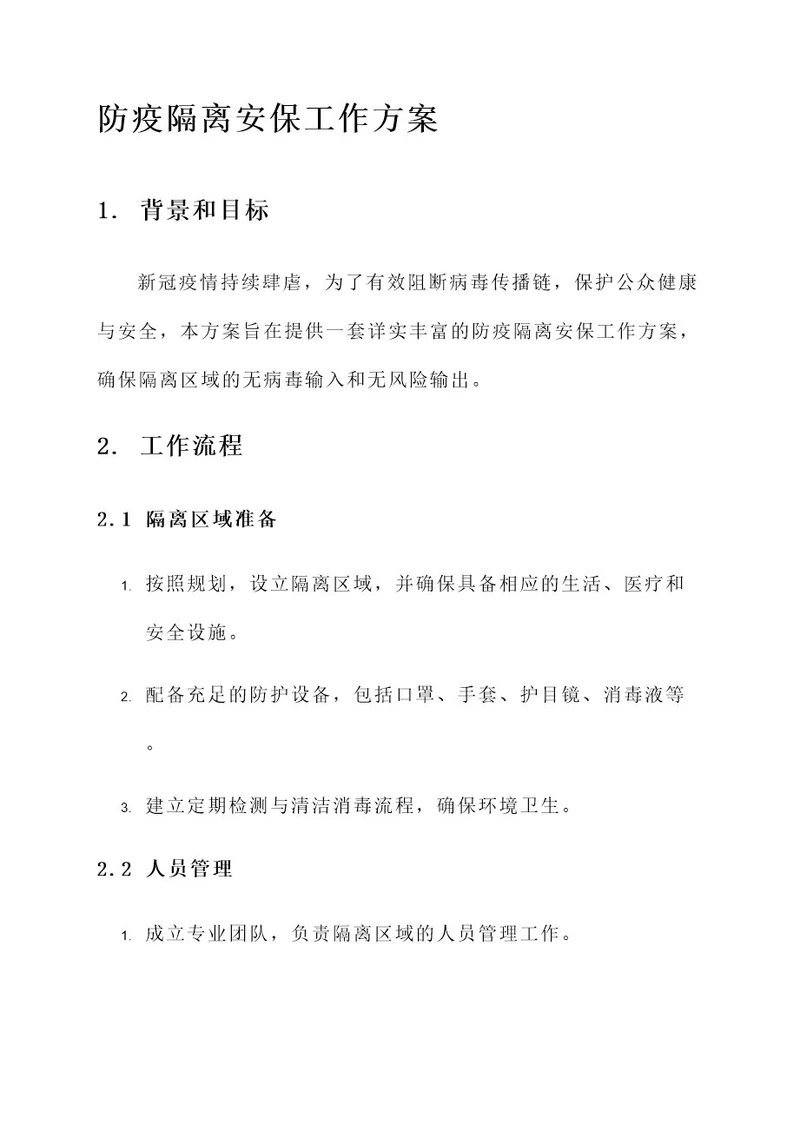 防疫隔离安保工作方案

1. 背景和目标

新冠疫情持续肆虐，为了有效阻断病毒传播链，保护公众健康与安全，本方案旨在提供一套详实丰富的防疫隔离安保工作方案，确保隔离区域的无病毒输入和无风险输出。

2. 工作流程

2.1 隔离区域准备

1. 按照规划，设立隔离区域，并确保具备相应的生活、医疗和安全设施。

2. 配备充足的防护设备，包括口罩、手套、护目镜、消毒液等。

3. 建立定期检测与清洁消毒流程，确保环境卫生。

2.2 人员管理

1. 成立专业团队，负责隔离区域的人员管理工作。